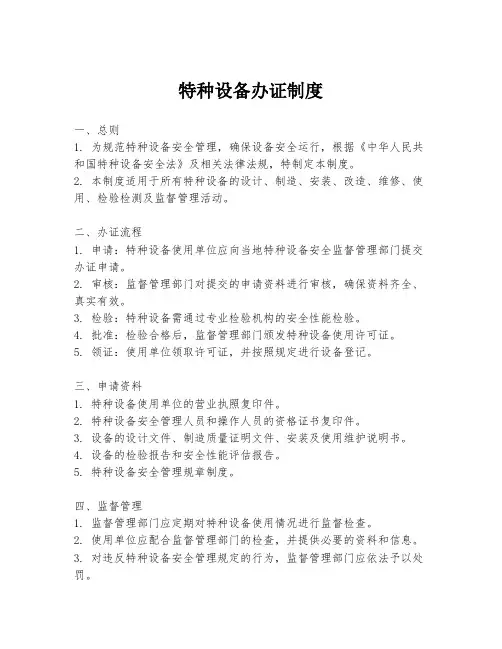 特种设备办证制度

一、总则
1. 为规范特种设备安全管理，确保设备安全运行，根据《中华人民共和国特种设备安全法》及相关法律法规，特制定本制度。
2. 本制度适用于所有特种设备的设计、制造、安装、改造、维修、使用、检验检测及监督管理活动。

二、办证流程
1. 申请：特种设备使用单位应向当地特种设备安全监督管理部门提交办证申请。
2. 审核：监督管理部门对提交的申请资料进行审核，确保资料齐全、真实有效。
3. 检验：特种设备需通过专业检验机构的安全性能检验。
4. 批准：检验合格后，监督管理部门颁发特种设备使用许可证。
5. 领证：使用单位领取许可证，并按照规定进行设备登记。

三、申请资料
1. 特种设备使用单位的营业执照复印件。
2. 特种设备安全管理人员和操作人员的资格证书复印件。
3. 设备的设计文件、制造质量证明文件、安装及使用维护说明书。
4. 设备的检验报告和安全性能评估报告。
5. 特种设备安全管理规章制度。

四、监督管理
1. 监督管理部门应定期对特种设备使用情况进行监督检查。
2. 使用单位应配合监督管理部门的检查，并提供必要的资料和信息。
3. 对违反特种设备安全管理规定的行为，监督管理部门应依法予以处罚。